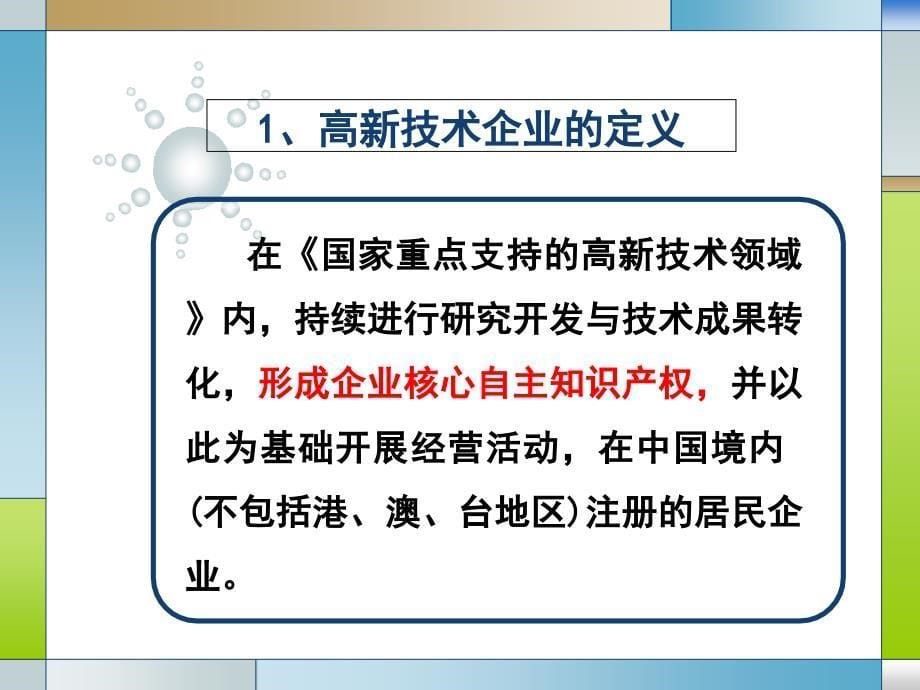 1、高新技术企业的定义

在《国家重点支持的高新技术领域》内，持续进行研究开发与技术成果转化，形成企业核心自主知识产权，并以此为基础开展经营活动，在中国境内(不包括港、澳、台地区)注册的居民企业。